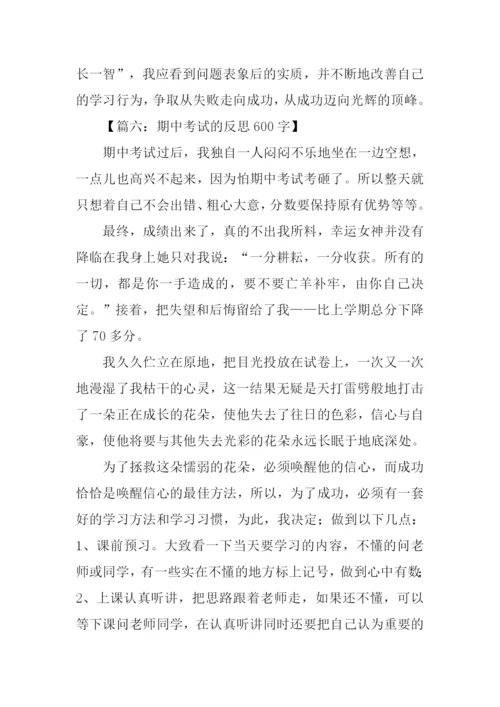 长一智”，我应看到问题表象后的实质，并不断地改善自己的学习行为，争取从失败走向成功，从成功迈向光辉的顶峰。

【篇六：期中考试的反思 600 字】

期中考试过后，我独自一人闷闷不乐地坐在一边空想，一点儿也高兴不起来，因为怕期中考试考砸了。所以整天就只想着自己不会出错、粗心大意，分数要保持原有优势等等。

最终，成绩出来了，真的不出我所料，幸运女神并没有降临在我身上她只对我说：“一分耕耘，一分收获。所有的一切，都是你一手造成的，要不要亡羊补牢，由你自己决定。”接着，把失望和后悔留给了我——比上学期总分下降了 70 多分。

我久久伫立在原地，把目光投放在试卷上，一次又一次地漫湿了我枯干的心灵，这一结果无疑是天打雷劈般地打击了一朵正在成长的花朵，使他失去了往日的色彩，信心与自豪，使他将要与其他失去光彩的花朵永远长眠于地底深处。

为了拯救这朵懦弱的花朵，必须唤醒他的信心，而成功恰恰是唤醒信心的最佳方法，所以，为了成功，必须有一套好的学习方法和学习习惯，为此，我决定；做到以下几点：1、课前预习。大致看一下当天要学习的内容，不懂的问老师或同学，有一些实在不懂的地方标上记号，做到心中有数；2、上课认真听讲，把思路跟着老师走，如果还不懂，可以等下课问老师同学，在认真听讲同时还要把自己认为重要的